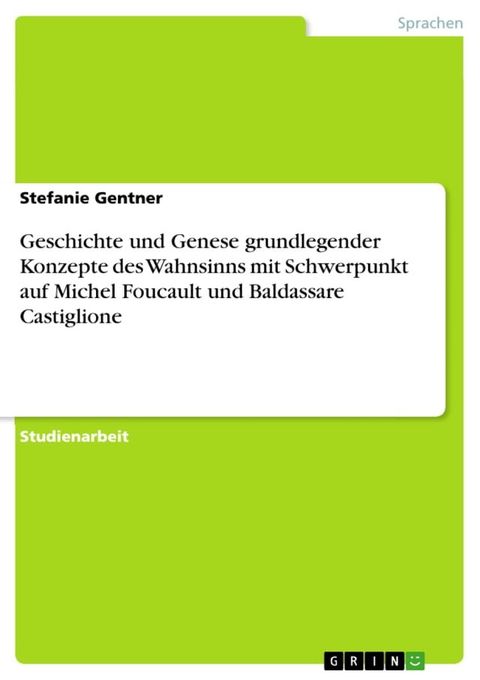 Sprachen

Stefanie Gentner

Geschichte und Genese grundlegender Konzepte des Wahnsinns mit Schwerpunkt auf Michel Foucault und Baldassare Castiglione

Studienarbeit

GRIN